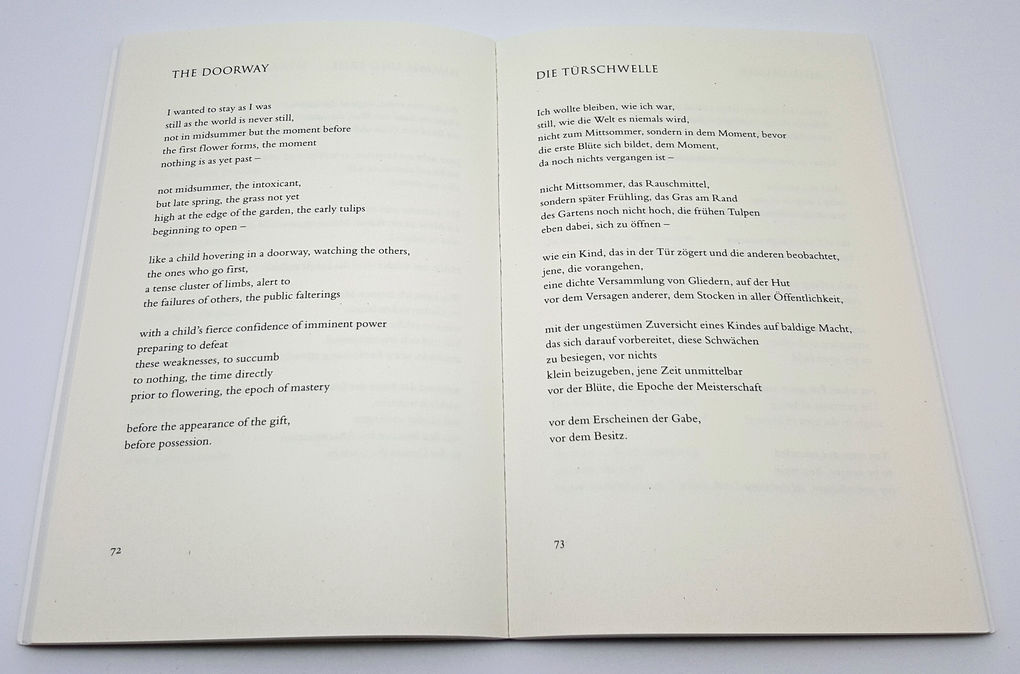 THE DOORWAY

I wanted to stay as I was
still as the world is never still,
not in midsummer but the moment before
the first flower forms, the moment
nothing is as yet past –

not midsummer, the intoxicant,
but late spring, the grass not yet
high at the edge of the garden, the early tulips
beginning to open –

like a child hovering in a doorway, watching the others,
the ones who go first,
a tense cluster of limbs, alert to
the failures of others, the public falterings

with a child's fierce confidence of imminent power
preparing to defeat
these weaknesses, to succumb
to nothing, the time directly
prior to flowering, the epoch of mastery

before the appearance of the gift,
before possession.

72

DIE TÜRSCHWELLE

Ich wollte bleiben, wie ich war,
still, wie die Welt es niemals wird,
nicht zum Mittsommer, sondern in dem Moment, bevor
die erste Blüte sich bildet, dem Moment,
da noch nichts vergangen ist –

nicht Mittsommer, das Rauschmittel,
sondern später Frühling, das Gras am Rand
des Gartens noch nicht hoch, die frühen Tulpen
eben dabei, sich zu öffnen –

wie ein Kind, das in der Tür zögert und die anderen beobachtet,
jene, die vorangehen,
eine dichte Versammlung von Gliedern, auf der Hut
vor dem Versagen anderer, dem Stocken in aller Öffentlichkeit,

mit der ungestümen Zuversicht eines Kindes auf baldige Macht,
das sich darauf vorbereitet, diese Schwächen
zu besiegen, vor nichts
klein beizugeben, jene Zeit unmittelbar
vor der Blüte, die Epoche der Meisterschaft

vor dem Erscheinen der Gabe,
vor dem Besitz.

73